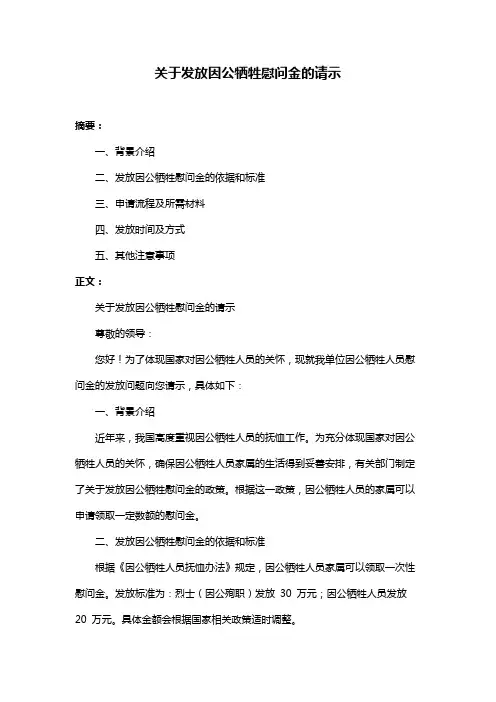 关于发放因公牺牲慰问金的请示

摘要：

一、背景介绍

二、发放因公牺牲慰问金的依据和标准

三、申请流程及所需材料

四、发放时间及方式

五、其他注意事项

正文：

关于发放因公牺牲慰问金的请示

尊敬的领导：

您好！为了体现国家对因公牺牲人员的关怀，现就我单位因公牺牲人员慰问金的发放问题向您请示，具体如下：

一、背景介绍

近年来，我国高度重视因公牺牲人员的抚恤工作。为充分体现国家对因公牺牲人员的关怀，确保因公牺牲人员家属的生活得到妥善安排，有关部门制定了关于发放因公牺牲慰问金的政策。根据这一政策，因公牺牲人员的家属可以申请领取一定数额的慰问金。

二、发放因公牺牲慰问金的依据和标准

根据《因公牺牲人员抚恤办法》规定，因公牺牲人员家属可以领取一次性慰问金。发放标准为：烈士（因公殉职）发放 30 万元；因公牺牲人员发放 20 万元。具体金额会根据国家相关政策适时调整。